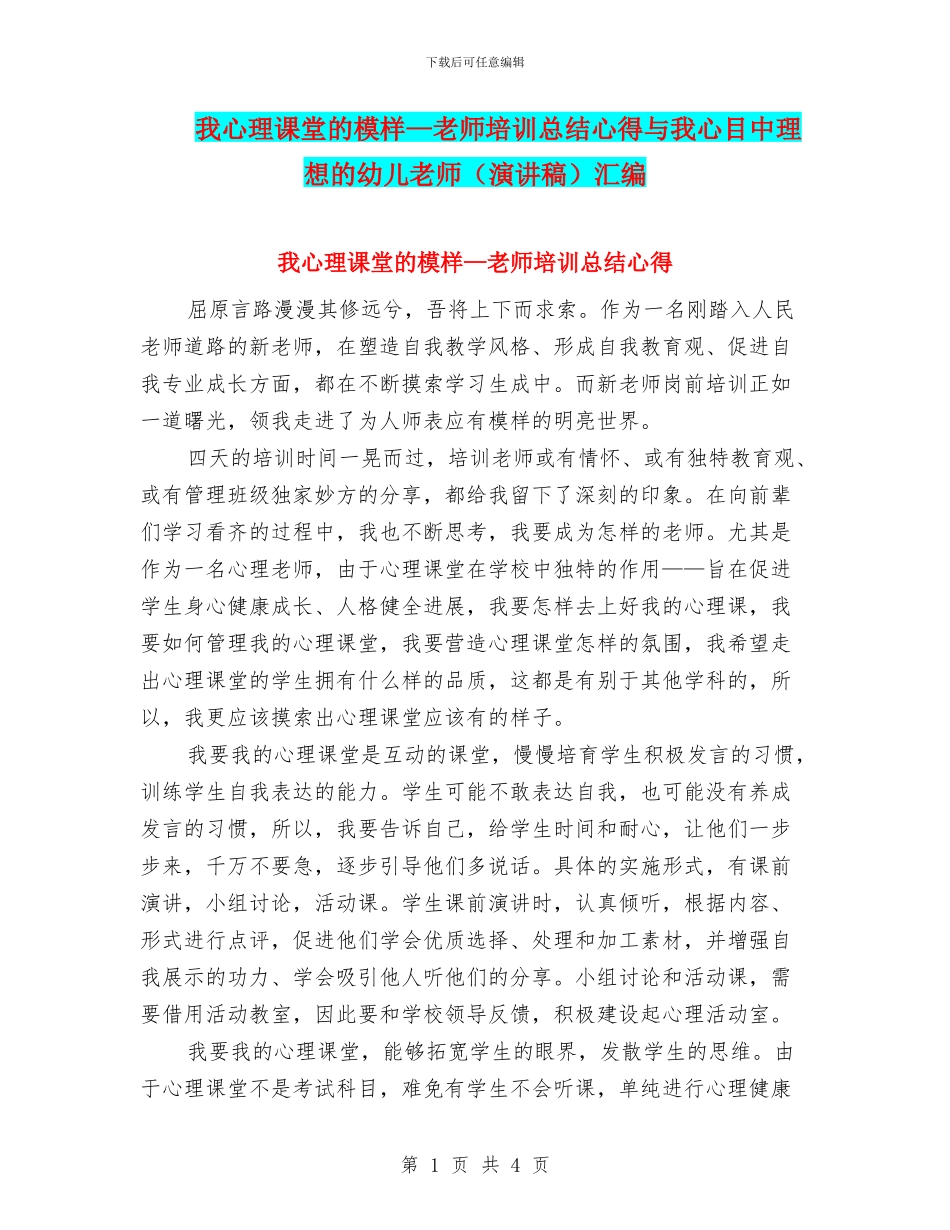 下载后可任意编辑

我心理课堂的模样—老师培训总结心得与我心目中理想的幼儿老师（演讲稿）汇编

我心理课堂的模样—老师培训总结心得

屈原言路漫漫其修远兮，吾将上下而求索。作为一名刚踏入人民老师道路的新老师，在塑造自我教学风格、形成自我教育观、促进自我专业成长方面，都在不断摸索学习生成中。而新老师岗前培训正如一道曙光，领我走进了为人师表应有模样的明亮世界。

四天的培训时间一晃而过，培训老师或有情怀、或有独特教育观、或有管理班级独家妙方的分享，都给我留下了深刻的印象。在向前辈们学习看齐的过程中，我也不断思考，我要成为怎样的老师。尤其是作为一名心理老师，由于心理课堂在学校中独特的作用——旨在促进学生身心健康成长、人格健全进展，我要怎样去上好我的心理课，我要如何管理我的心理课堂，我要营造心理课堂怎样的氛围，我希望走出心理课堂的学生拥有什么样的品质，这都是有别于其他学科的，所以，我更应该摸索出心理课堂应该有的样子。

我要我的心理课堂是互动的课堂，慢慢培育学生积极发言的习惯，训练学生自我表达的能力。学生可能不敢表达自我，也可能没有养成发言的习惯，所以，我要告诉自己，给学生时间和耐心，让他们一步步来，千万不要急，逐步引导他们多说话。具体的实施形式，有课前演讲，小组讨论，活动课。学生课前演讲时，认真倾听，根据内容、形式进行点评，促进他们学会优质选择、处理和加工素材，并增强自我展示的功力、学会吸引他人听他们的分享。小组讨论和活动课，需要借用活动教室，因此要和学校领导反馈，积极建设起心理活动室。

我要我的心理课堂，能够拓宽学生的眼界，发散学生的思维。由于心理课堂不是考试科目，难免有学生不会听课，单纯进行心理健康

第 1 页 共 4 页